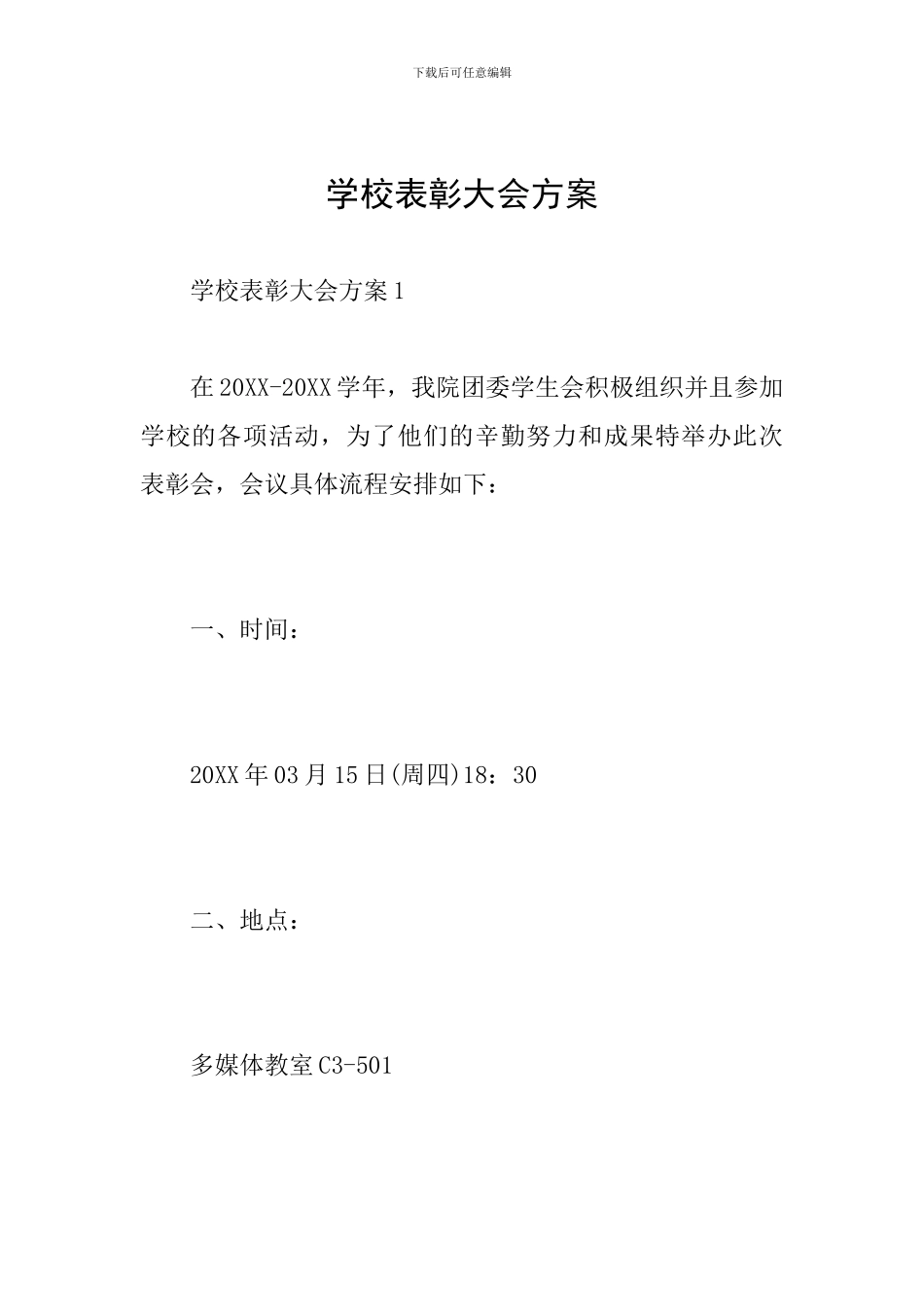 下载后可任意编辑

学校表彰大会方案

学校表彰大会方案1

在20XX-20XX学年，我院团委学生会积极组织并且参加学校的各项活动，为了他们的辛勤努力和成果特举办此次表彰会，会议具体流程安排如下：

一、时间：

20XX年03月15日(周四)18：30

二、地点：

多媒体教室C3-501